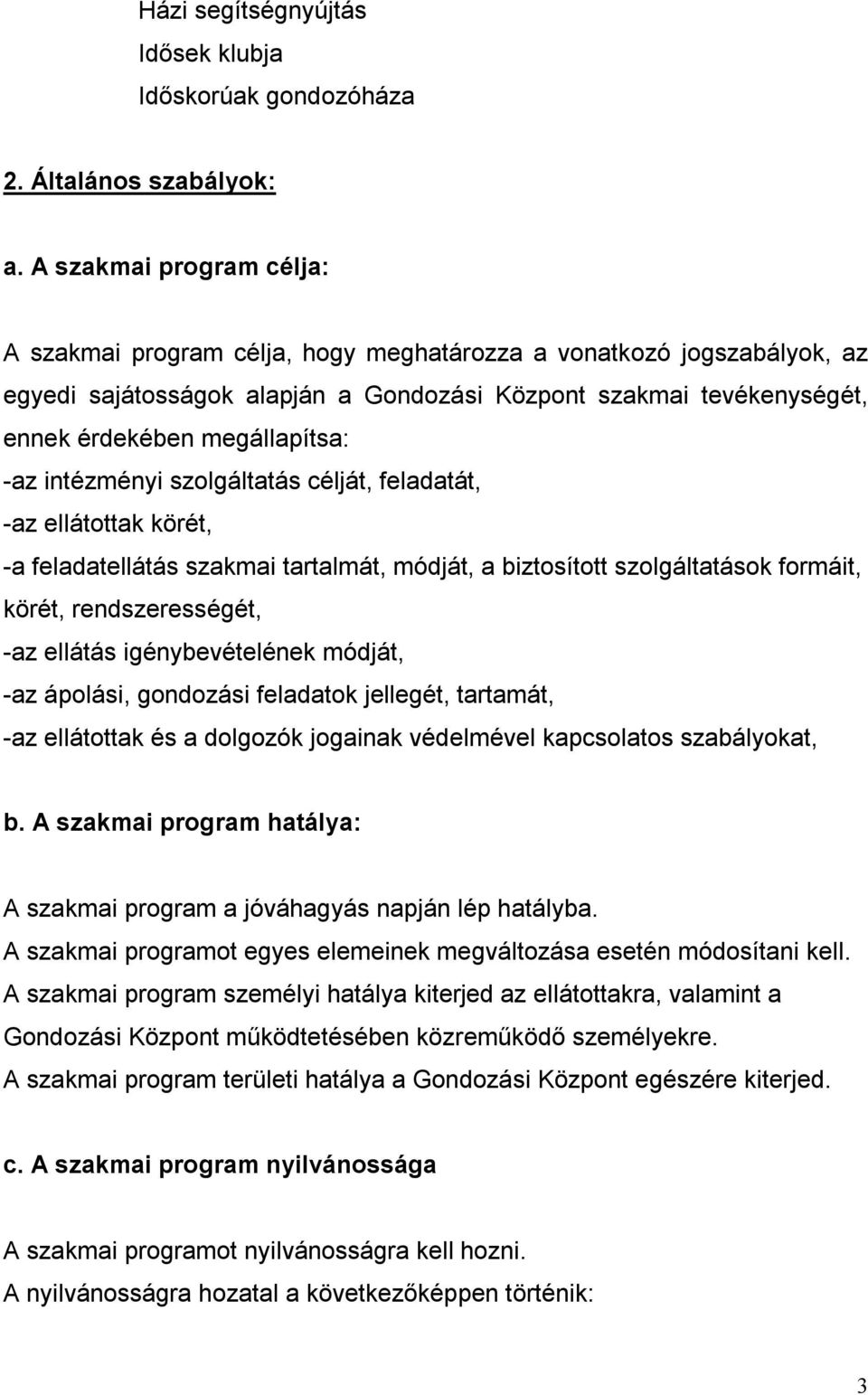 Házi segítségnyújtás
Idősek klubja
Időskorúak gondozóháza

2. Általános szabályok:

a. A szakmai program célja:

A szakmai program célja, hogy meghatározza a vonatkozó jogszabályok, az egyedi sajátosságok alapján a Gondozási Központ szakmai tevékenységét, ennek érdekében megállapítsa:
-az intézményi szolgáltatás célját, feladatát,
-az ellátottak körét,
-a feladatellátás szakmai tartalmát, módját, a biztosított szolgáltatások formáit, körét, rendszerességét,
-az ellátás igénybevételének módját,
-az ápolási, gondozási feladatok jellegét, tartamát,
-az ellátottak és a dolgozók jogainak védelmével kapcsolatos szabályokat,

b. A szakmai program hatálya:

A szakmai program a jóváhagyás napján lép hatályba.
A szakmai programot egyes elemeinek megváltozása esetén módosítani kell.
A szakmai program személyi hatálya kiterjed az ellátottakra, valamint a Gondozási Központ működtetésében közreműködő személyekre.
A szakmai program területi hatálya a Gondozási Központ egészére kiterjed.

c. A szakmai program nyilvánossága

A szakmai programot nyilvánosságra kell hozni.
A nyilvánosságra hozatal a következőképpen történik:

3